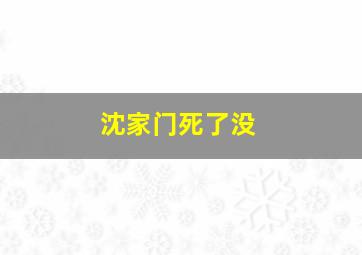 沈家门死了没